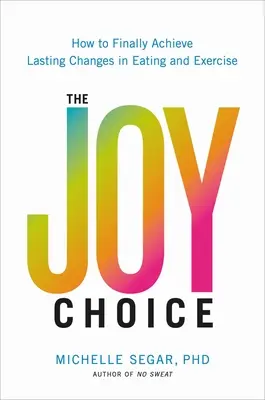 How to Finally Achieve
Lasting Changes in Eating and Exercise

THE
JOY
CHOICE

MICHELLE SEGAR, PHD
AUTHOR OF NO SWEAT